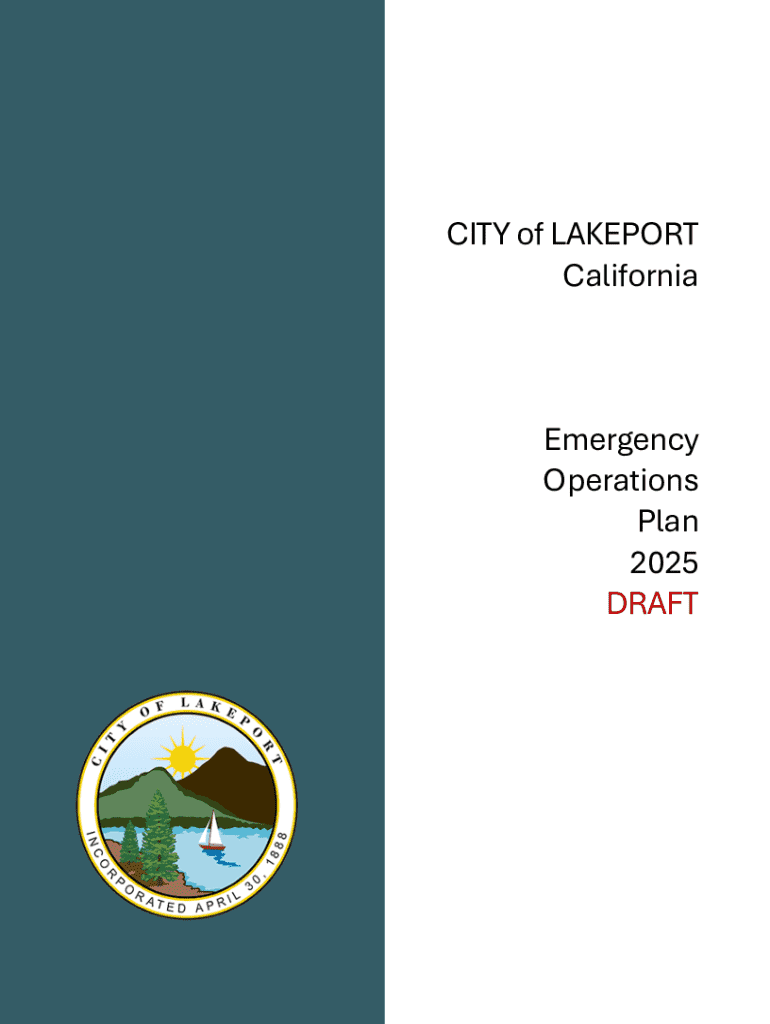 CITY of LAKEPORT
California

Emergency
Operations
Plan
2025
DRAFT

CITY OF LAKEPORT
INCORPORATED APRIL 30, 1888